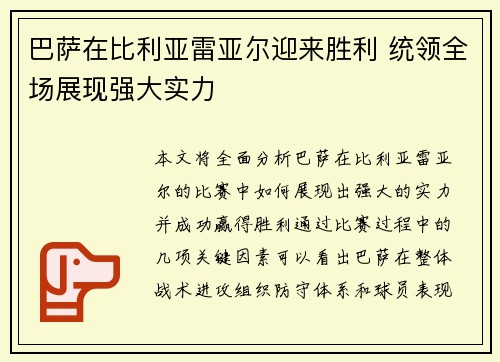 巴萨在比利亚雷亚尔迎来胜利 统领全场展现强大实力

本文将全面分析巴萨在比利亚雷亚尔的比赛中如何展现出强大的实力并成功赢得胜利通过比赛过程中的几项关键因素可以看出巴萨在整体战术进攻组织防守体系和球员表现